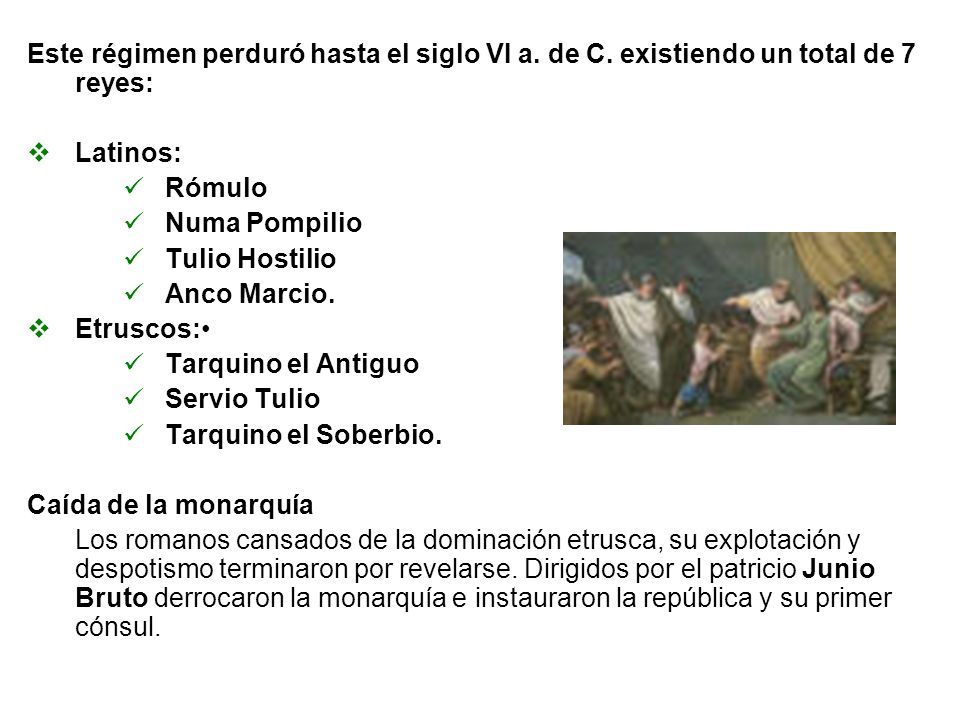 Este régimen perduró hasta el siglo VI a. de C. existiendo un total de 7 reyes:

❖ Latinos:
✓ Rómulo
✓ Numa Pompilio
✓ Tulio Hostilio
✓ Anco Marcio.
❖ Etruscos:•
✓ Tarquino el Antiguo
✓ Servio Tulio
✓ Tarquino el Soberbio.

Caída de la monarquía

Los romanos cansados de la dominación etrusca, su explotación y despotismo terminaron por revelarse. Dirigidos por el patricio Junio Bruto derrocaron la monarquía e instauraron la república y su primer cónsul.